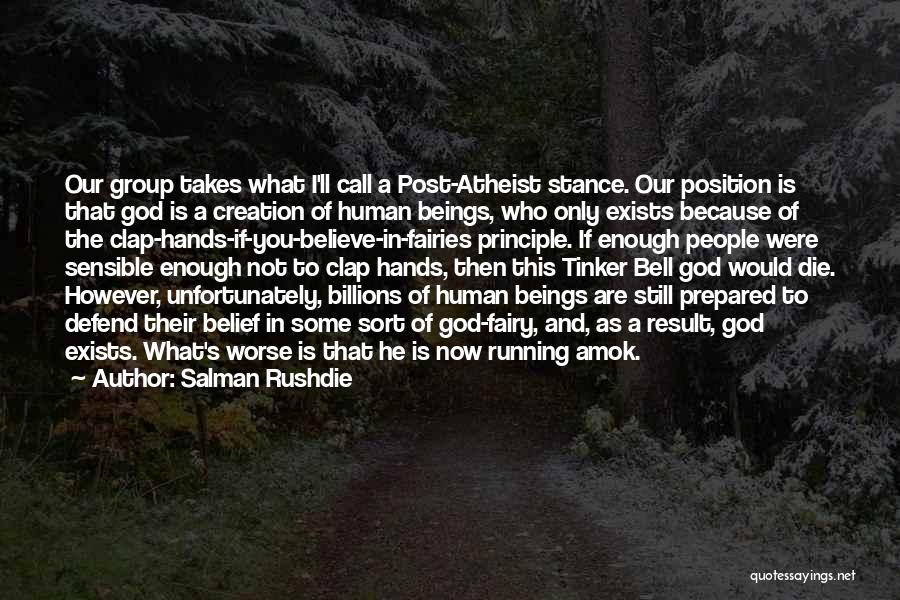 Our group takes what I'll call a Post-Atheist stance. Our position is that god is a creation of human beings, who only exists because of the clap-hands-if-you-believe-in-fairies principle. If enough people were sensible enough not to clap hands, then this Tinker Bell god would die. However, unfortunately, billions of human beings are still prepared to defend their belief in some sort of god-fairy, and, as a result, god exists. What's worse is that he is now running amok.

Author: Salman Rushdie

quotessayings.net